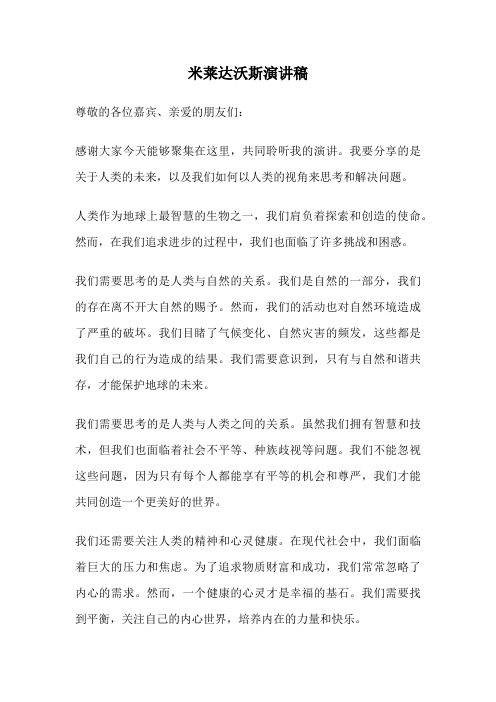 米莱达沃斯演讲稿

尊敬的各位嘉宾、亲爱的朋友们：

感谢大家今天能够聚集在这里，共同聆听我的演讲。我要分享的是关于人类的未来，以及我们如何以人类的视角来思考和解决问题。

人类作为地球上最智慧的生物之一，我们肩负着探索和创造的使命。然而，在我们追求进步的过程中，我们也面临了许多挑战和困惑。

我们需要思考的是人类与自然的关系。我们是自然的一部分，我们的存在离不开大自然的赐予。然而，我们的活动也对自然环境造成了严重的破坏。我们目睹了气候变化、自然灾害的频发，这些都是我们自己的行为造成的结果。我们需要意识到，只有与自然和谐共存，才能保护地球的未来。

我们需要思考的是人类与人类之间的关系。虽然我们拥有智慧和技术，但我们也面临着社会不平等、种族歧视等问题。我们不能忽视这些问题，因为只有每个人都能享有平等的机会和尊严，我们才能共同创造一个更美好的世界。

我们还需要关注人类的精神和心灵健康。在现代社会中，我们面临着巨大的压力和焦虑。为了追求物质财富和成功，我们常常忽略了内心的需求。然而，一个健康的心灵才是幸福的基石。我们需要找到平衡，关注自己的内心世界，培养内在的力量和快乐。